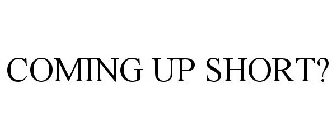 COMING UP SHORT?